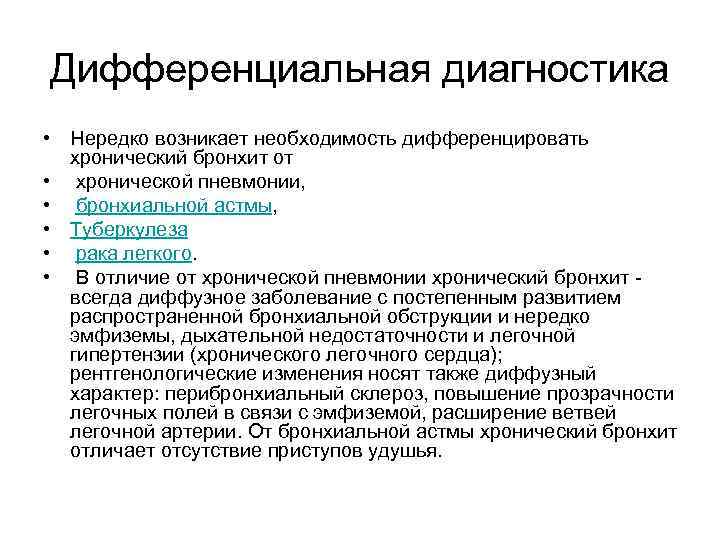 Дифференциальная диагностика

• Нередко возникает необходимость дифференцировать хронический бронхит от
• хронической пневмонии,
• бронхиальной астмы,
• Туберкулеза
• рака легкого.
• В отличие от хронической пневмонии хронический бронхит - всегда диффузное заболевание с постепенным развитием распространенной бронхиальной обструкции и нередко эмфиземы, дыхательной недостаточности и легочной гипертензии (хронического легочного сердца); рентгенологические изменения носят также диффузный характер: перибронхиальный склероз, повышение прозрачности легочных полей в связи с эмфиземой, расширение ветвей легочной артерии. От бронхиальной астмы хронический бронхит отличает отсутствие приступов удушья.